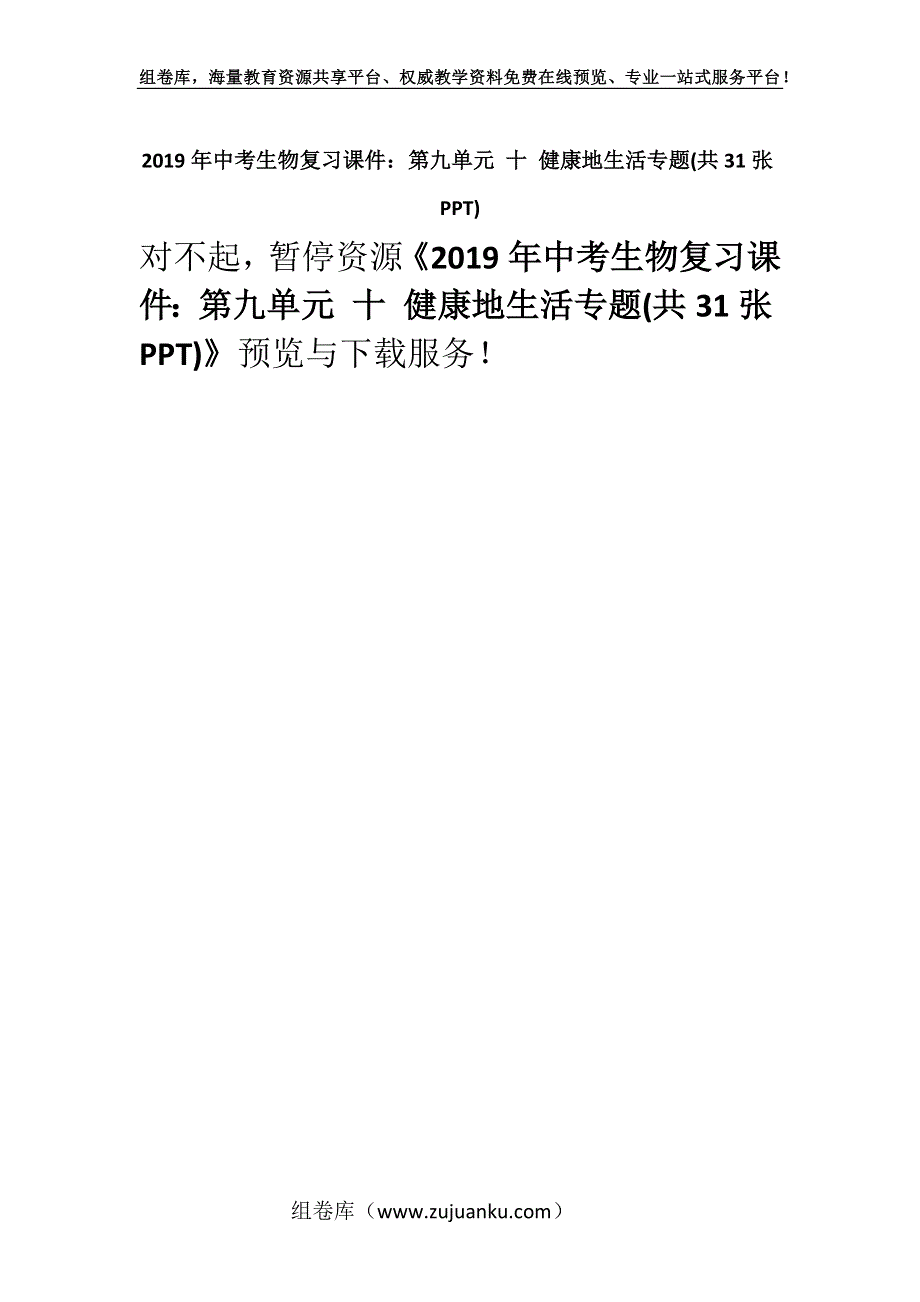 组卷库，海量教育资源共享平台、权威教学资料免费在线预览、专业一站式服务平台！

2019年中考生物复习课件：第九单元 十 健康地生活专题(共31张PPT)

对不起，暂停资源《2019年中考生物复习课件：第九单元 十 健康地生活专题(共31张PPT)》预览与下载服务！

组卷库（www.zujuanku.com）